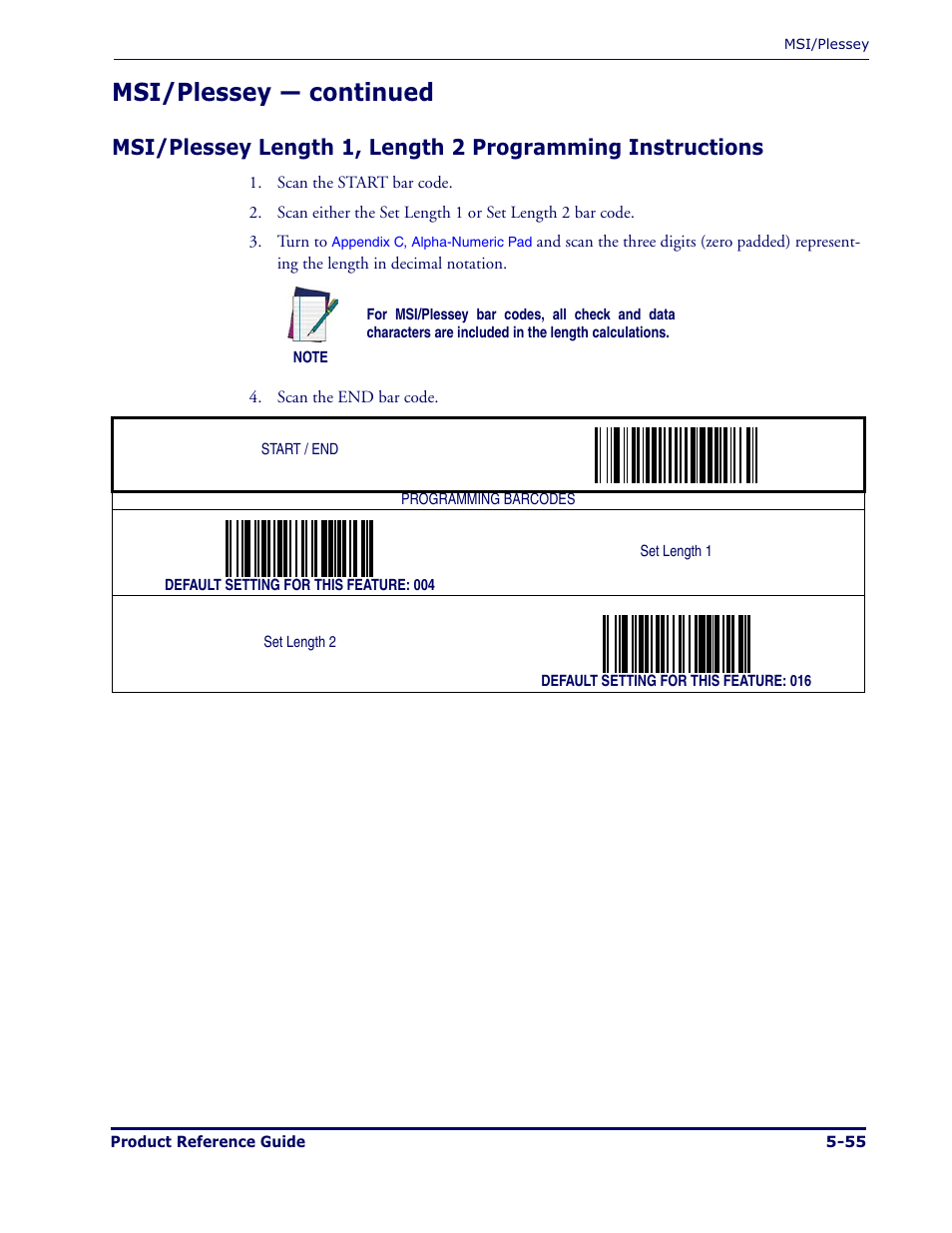 MSI/Plessey

MSI/Plessey — continued

MSI/Plessey Length 1, Length 2 Programming Instructions

1. Scan the START bar code.

2. Scan either the Set Length 1 or Set Length 2 bar code.

3. Turn to Appendix C, Alpha-Numeric Pad and scan the three digits (zero padded) representing the length in decimal notation.

NOTE

For MSI/Plessey bar codes, all check and data characters are included in the length calculations.

4. Scan the END bar code.

START / END

PROGRAMMING BARCODES

DEFAULT SETTING FOR THIS FEATURE: 004

Set Length 1

Set Length 2

DEFAULT SETTING FOR THIS FEATURE: 016

Product Reference Guide

5-55